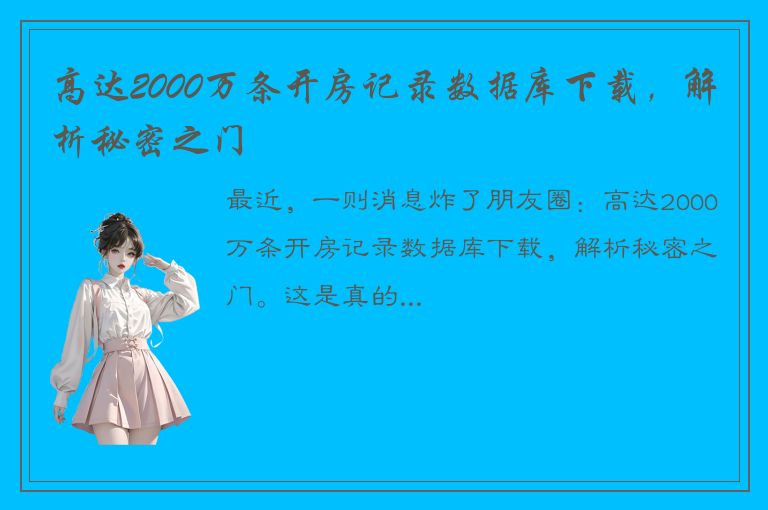 高达2000万条开房记录数据库下载，解析秘密之门

最近，一则消息炸了朋友圈：高达2000万条开房记录数据库下载，解析秘密之门。这是真的...